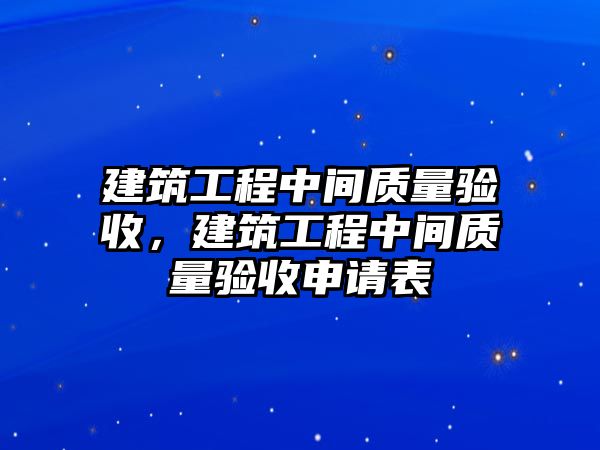 建筑工程中间质量验收，建筑工程中间质量验收申请表